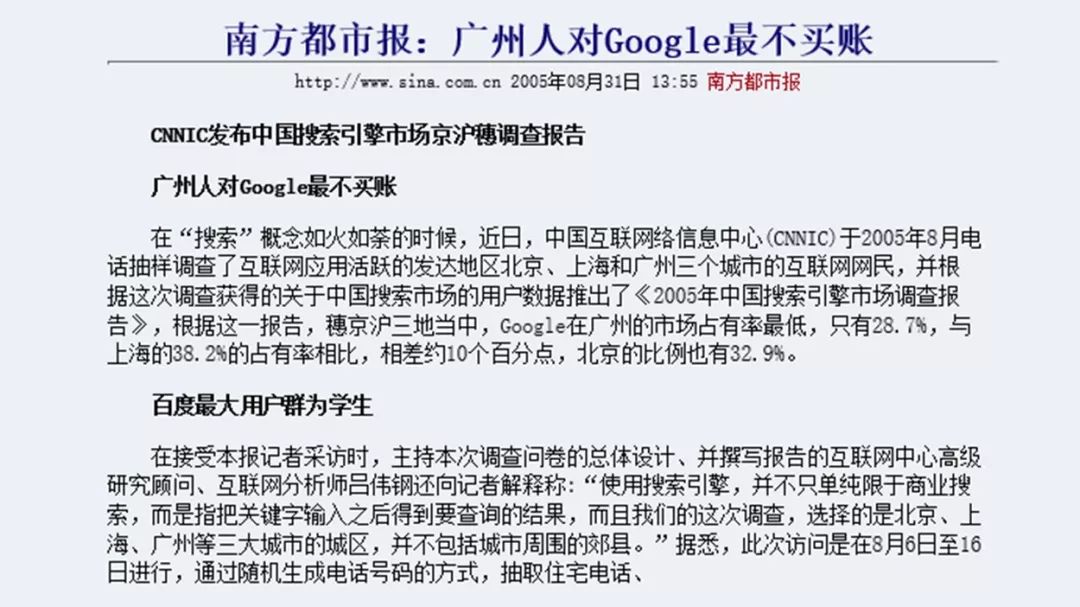 南方都市报：广州人对Google最不买账

http://www.sina.com.cn 2005年08月31日 13:55 南方都市报

CNNIC发布中国搜索引擎市场京沪穗调查报告

广州人对Google最不买账

在“搜索”概念如火如荼的时候，近日，中国互联网络信息中心(CNNIC)于2005年8月电话抽样调查了互联网应用活跃的发达地区北京、上海和广州三个城市的互联网网民，并根据这次调查获得的关于中国搜索市场的用户数据推出了《2005年中国搜索引擎市场调查报告》，根据这一报告，穗京沪三地当中，Google在广州的市场占有率最低，只有28.7%，与上海的38.2%的占有率相比，相差约10个百分点，北京的比例也有32.9%。

百度最大用户群为学生

在接受本报记者采访时，主持本次调查问卷的总体设计、并撰写报告的互联网中心高级研究顾问、互联网分析师吕伟钢还向记者解释称：“使用搜索引擎，并不只单纯限于商业搜索，而是指把关键字输入之后得到要查询的结果，而且我们的这次调查，选择的是北京、上海、广州等三大城市的城区，并不包括城市周围的郊县。”据悉，此次访问是在8月6日至16日进行，通过随机生成电话号码的方式，抽取住宅电话、